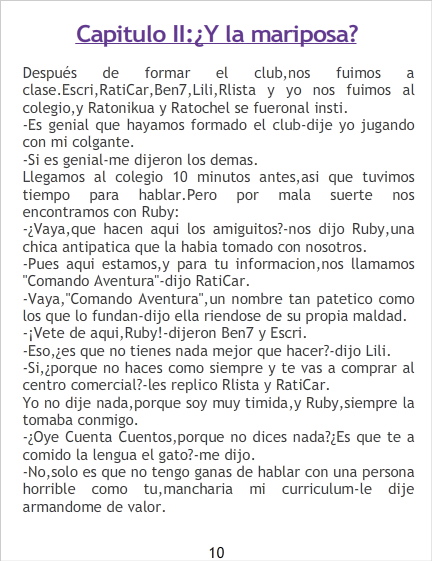 Capitulo II:¿Y la mariposa?

Después de formar el club,nos fuimos a clase.Escri,RatiCar,Ben7,Lili,Rlista y yo nos fuimos al colegio,y Ratonikua y Ratochel se fueronal insti.

-Es genial que hayamos formado el club-dije yo jugando con mi colgante.

-Si es genial-me dijeron los demas.

Llegamos al colegio 10 minutos antes,asi que tuvimos tiempo para hablar.Pero por mala suerte nos encontramos con Ruby:

-¿Vaya,que hacen aqui los amiguitos?-nos dijo Ruby,una chica antipatica que la habia tomado con nosotros.

-Pues aqui estamos,y para tu informacion,nos llamamos "Comando Aventura"-dijo RatiCar.

-Vaya,"Comando Aventura",un nombre tan patetico como los que lo fundan-dijo ella riendose de su propia maldad.

-¡Vete de aqui,Ruby!-dijeron Ben7 y Escri.

-Eso,¿es que no tienes nada mejor que hacer?-dijo Lili.

-Si,¿porque no haces como siempre y te vas a comprar al centro comercial?-les replico Rlista y RatiCar.

Yo no dije nada,porque soy muy timida,y Ruby,siempre la tomaba conmigo.

-¿Oye Cuenta Cuentos,porque no dices nada?¿Es que te a comido la lengua el gato?-me dijo.

-No,solo es que no tengo ganas de hablar con una persona horrible como tu,mancharia mi curriculum-le dije armandome de valor.

10